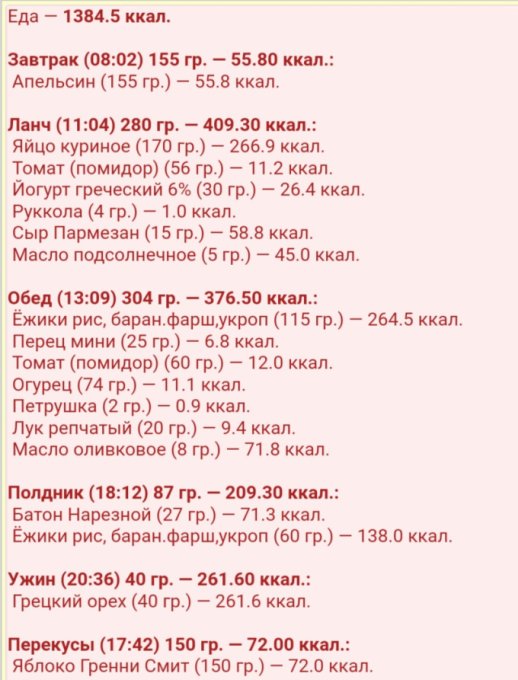 Еда — 1384.5 ккал.

Завтрак (08:02) 155 гр. — 55.80 ккал.:
Апельсин (155 гр.) — 55.8 ккал.

Ланч (11:04) 280 гр. — 409.30 ккал.:
Яйцо куриное (170 гр.) — 266.9 ккал.
Томат (помидор) (56 гр.) — 11.2 ккал.
Йогурт греческий 6% (30 гр.) — 26.4 ккал.
Руккола (4 гр.) — 1.0 ккал.
Сыр Пармезан (15 гр.) — 58.8 ккал.
Масло подсолнечное (5 гр.) — 45.0 ккал.

Обед (13:09) 304 гр. — 376.50 ккал.:
Ёжики рис, баран.фарш,укроп (115 гр.) — 264.5 ккал.
Перец мини (25 гр.) — 6.8 ккал.
Томат (помидор) (60 гр.) — 12.0 ккал.
Огурец (74 гр.) — 11.1 ккал.
Петрушка (2 гр.) — 0.9 ккал.
Лук репчатый (20 гр.) — 9.4 ккал.
Масло оливковое (8 гр.) — 71.8 ккал.

Полдник (18:12) 87 гр. — 209.30 ккал.:
Батон Нарезной (27 гр.) — 71.3 ккал.
Ёжики рис, баран.фарш,укроп (60 гр.) — 138.0 ккал.

Ужин (20:36) 40 гр. — 261.60 ккал.:
Грецкий орех (40 гр.) — 261.6 ккал.

Перекусы (17:42) 150 гр. — 72.00 ккал.:
Яблоко Гренни Смит (150 гр.) — 72.0 ккал.